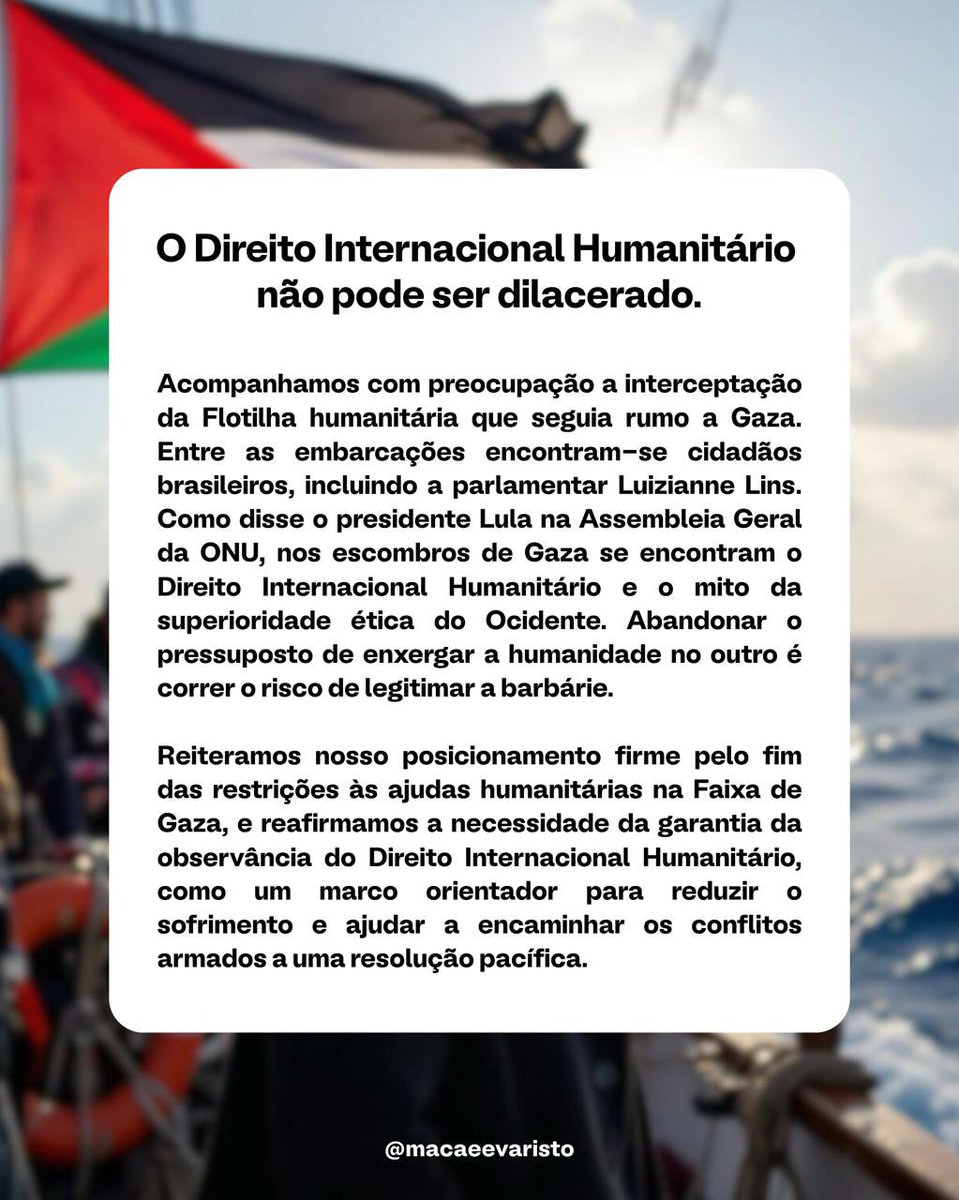 O Direito Internacional Humanitário não pode ser dilacerado.

Acompanhamos com preocupação a interceptação da Flotilha humanitária que seguia rumo a Gaza. Entre as embarcações encontram-se cidadãos brasileiros, incluindo a parlamentar Luizianne Lins. Como disse o presidente Lula na Assembleia Geral da ONU, nos escombros de Gaza se encontram o Direito Internacional Humanitário e o mito da superioridade ética do Ocidente. Abandonar o pressuposto de enxergar a humanidade no outro é correr o risco de legitimar a barbárie.

Reiteramos nosso posicionamento firme pelo fim das restrições às ajudas humanitárias na Faixa de Gaza, e reafirmamos a necessidade da garantia da observância do Direito Internacional Humanitário, como um marco orientador para reduzir o sofrimento e ajudar a encaminhar os conflitos armados a uma resolução pacífica.

@macaeevaristo